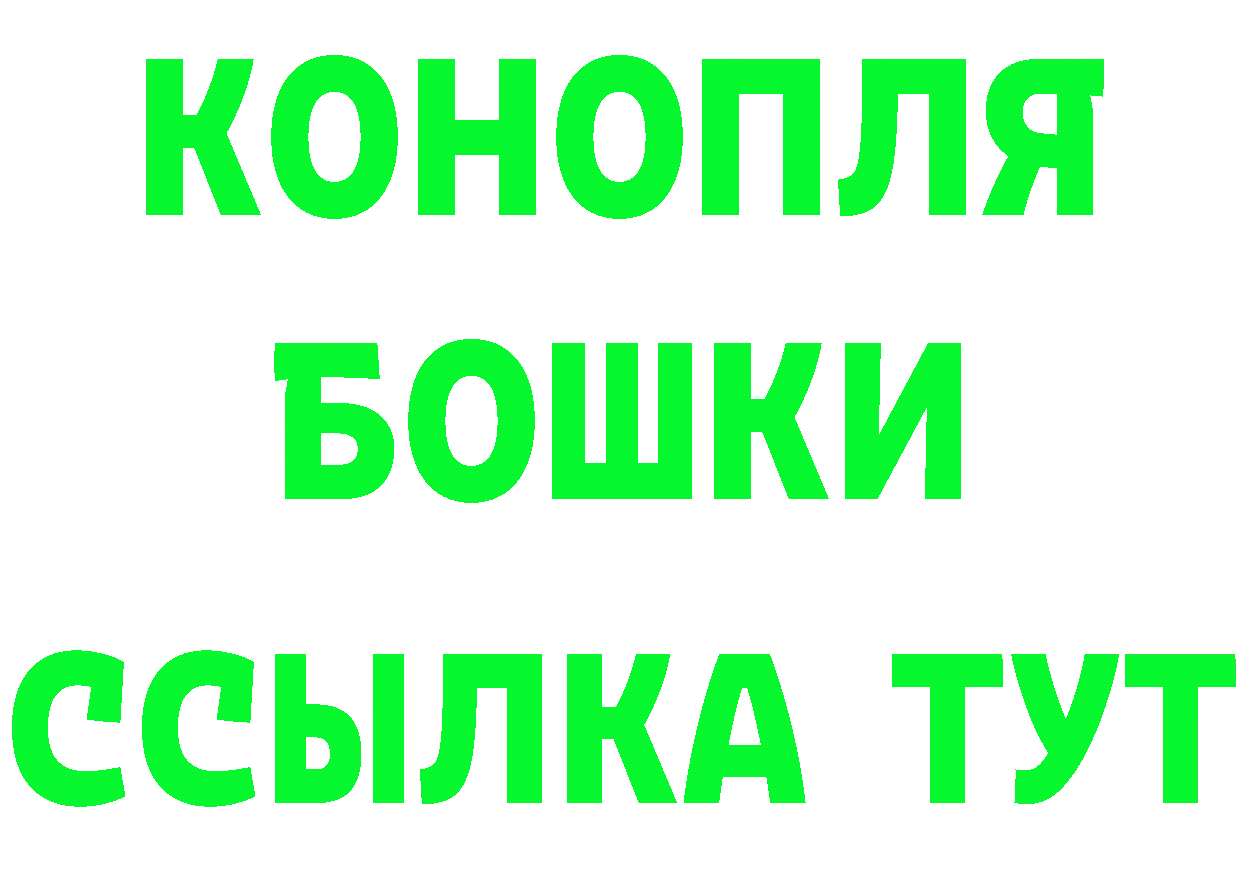 КОНОПЛЯ
БОШКИ
ССЫЛКА ТУТ